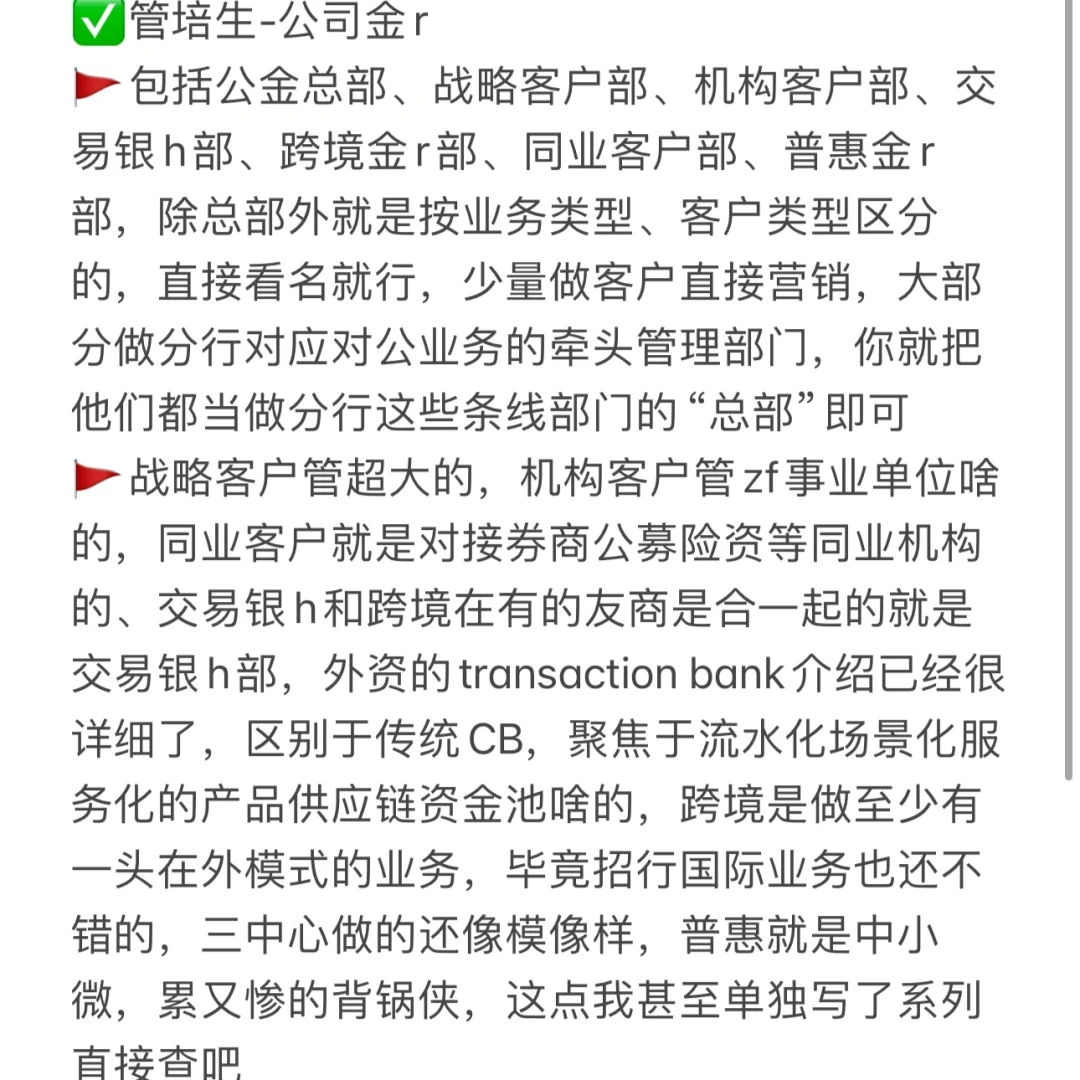 ✅管培生-公司金r
🚩包括公金总部、战略客户部、机构客户部、交易银h部、跨境金r部、同业客户部、普惠金r部，除总部外就是按业务类型、客户类型区分的，直接看名就行，少量做客户直接营销，大部分做分行对应对公业务的牵头管理部门，你就把他们都当做分行这些条线部门的“总部”即可
🚩战略客户管超大的，机构客户管zf事业单位啥的，同业客户就是对接券商公募险资等同业机构的、交易银h和跨境在有的友商是合一起的就是交易银h部，外资的transaction bank介绍已经很详细了，区别于传统CB，聚焦于流水化场景化服务化的产品供应链资金池啥的，跨境是做至少有一头在外模式的业务，毕竟招行国际业务也还不错的，三中心做的还像模像样，普惠就是中小微，累又惨的背锅侠，这点我甚至单独写了系列直接查吧